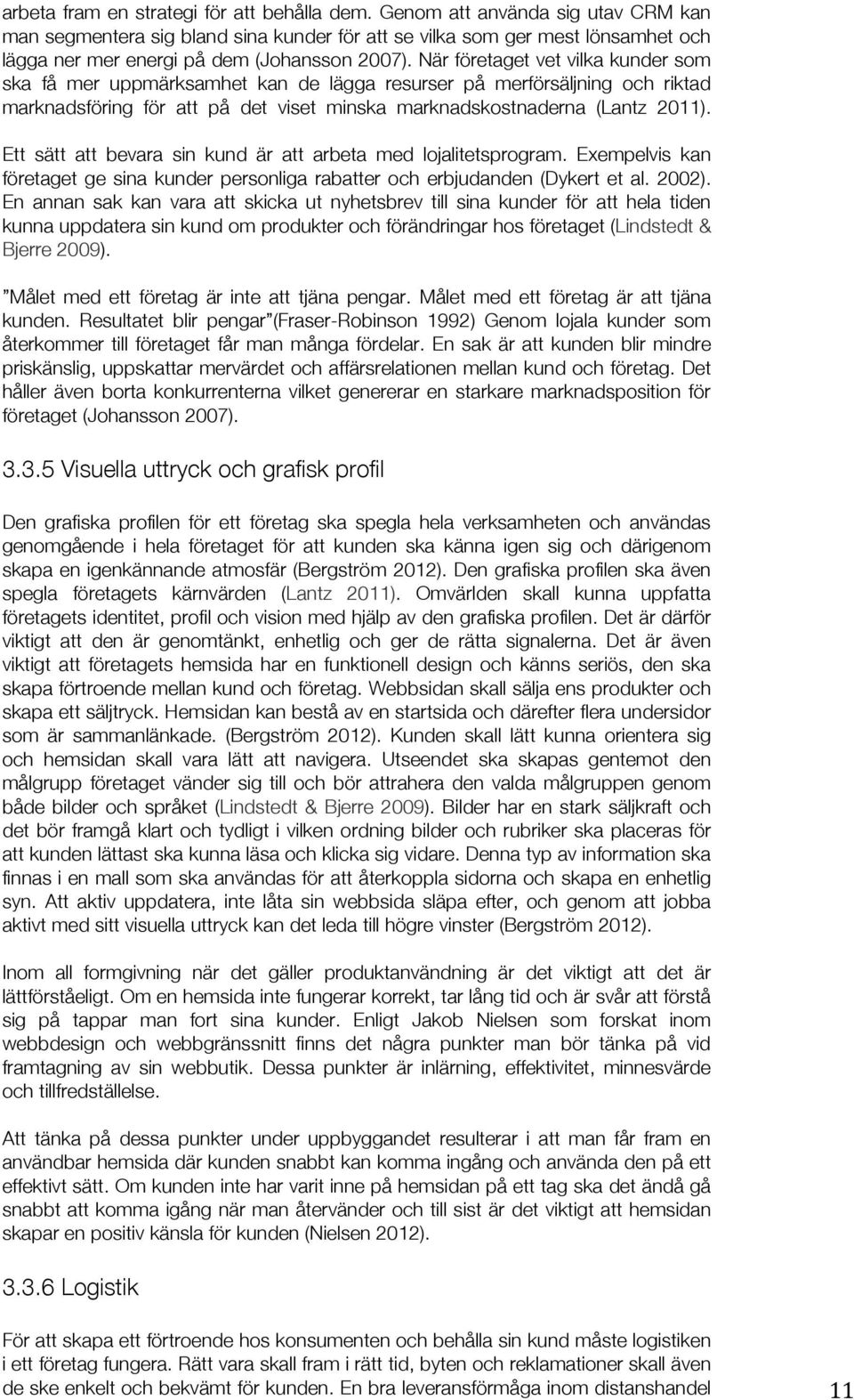 arbeta fram en strategi för att behålla dem. Genom att använda sig utav CRM kan man segmentera sig bland sina kunder för att se vilka som ger mest lönsamhet och lägga ner mer energi på dem (Johansson 2007). När företaget vet vilka kunder som ska få mer uppmärksamhet kan de lägga resurser på merförsäljning och riktad marknadsföring för att på det viset minska marknadskostnaderna (Lantz 2011).

Ett sätt att bevara sin kund är att arbeta med lojalitetsprogram. Exempelvis kan företaget ge sina kunder personliga rabatter och erbjudanden (Dykert et al. 2002). En annan sak kan vara att skicka ut nyhetsbrev till sina kunder för att hela tiden kunna uppdatera sin kund om produkter och förändringar hos företaget (Lindstedt & Bjerre 2009).

”Målet med ett företag är inte att tjäna pengar. Målet med ett företag är att tjäna kunden. Resultatet blir pengar”(Fraser-Robinson 1992) Genom lojala kunder som återkommer till företaget får man många fördelar. En sak är att kunden blir mindre priskänslig, uppskattar mervärdet och affärsrelationen mellan kund och företag. Det håller även borta konkurrenterna vilket genererar en starkare marknadsposition för företaget (Johansson 2007).

3.3.5 Visuella uttryck och grafisk profil

Den grafiska profilen för ett företag ska spegla hela verksamheten och användas genomgående i hela företaget för att kunden ska känna igen sig och därigenom skapa en igenkännande atmosfär (Bergström 2012). Den grafiska profilen ska även spegla företagets kärnvärden (Lantz 2011). Omvärlden skall kunna uppfatta företagets identitet, profil och vision med hjälp av den grafiska profilen. Det är därför viktigt att den är genomtänkt, enhetlig och ger de rätta signalerna. Det är även viktigt att företagets hemsida har en funktionell design och känns seriös, den ska skapa förtroende mellan kund och företag. Webbsidan skall sälja ens produkter och skapa ett säljtryck. Hemsidan kan bestå av en startsida och därefter flera undersidor som är sammanlänkade. (Bergström 2012). Kunden skall lätt kunna orientera sig och hemsidan skall vara lätt att navigera. Utseendet ska skapas gentemot den målgrupp företaget vänder sig till och bör attrahera den valda målgruppen genom både bilder och språket (Lindstedt & Bjerre 2009). Bilder har en stark säljkraft och det bör framgå klart och tydligt i vilken ordning bilder och rubriker ska placeras för att kunden lättast ska kunna läsa och klicka sig vidare. Denna typ av information ska finnas i en mall som ska användas för att återkoppla sidorna och skapa en enhetlig syn. Att aktiv uppdatera, inte låta sin webbsida släpa efter, och genom att jobba aktivt med sitt visuella uttryck kan det leda till högre vinster (Bergström 2012).

Inom all formgivning när det gäller produktanvändning är det viktigt att det är lättförståeligt. Om en hemsida inte fungerar korrekt, tar lång tid och är svår att förstå sig på tappar man fort sina kunder. Enligt Jakob Nielsen som forskat inom webbdesign och webbgränssnitt finns det några punkter man bör tänka på vid framtagning av sin webbutik. Dessa punkter är inlärning, effektivitet, minnesvärde och tillfredställelse.

Att tänka på dessa punkter under uppbyggandet resulterar i att man får fram en användbar hemsida där kunden snabbt kan komma ingång och använda den på ett effektivt sätt. Om kunden inte har varit inne på hemsidan på ett tag ska det ändå gå snabbt att komma igång när man återvänder och till sist är det viktigt att hemsidan skapar en positiv känsla för kunden (Nielsen 2012).

3.3.6 Logistik

För att skapa ett förtroende hos konsumenten och behålla sin kund måste logistiken i ett företag fungera. Rätt vara skall fram i rätt tid, byten och reklamationer skall även de ske enkelt och bekvämt för kunden. En bra leveransförmåga inom distanshandel

11